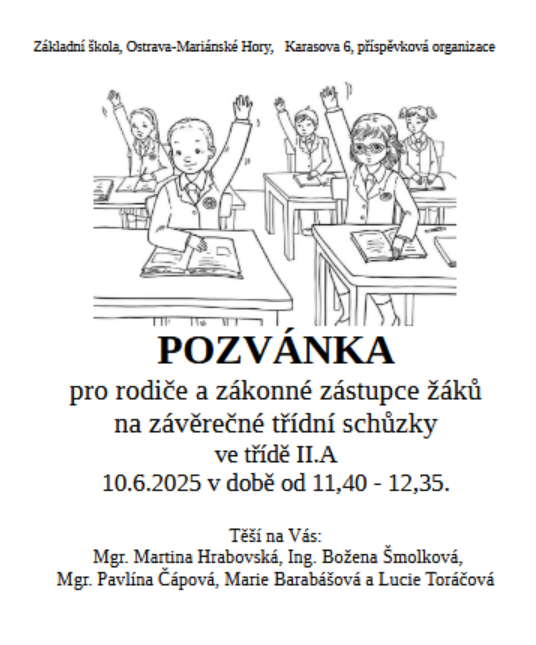 Základní škola, Ostrava-Mariánské Hory, Karasova 6, příspěvková organizace

POZVÁNKA

pro rodiče a zákonné zástupce žáků
na závěrečné třídní schůzky
ve třídě II.A
10.6.2025 v době od 11,40 - 12,35.

Těší na Vás:
Mgr. Martina Hrabovská, Ing. Božena Šmolková,
Mgr. Pavlína Čápová, Marie Barabášová a Lucie Toráčová